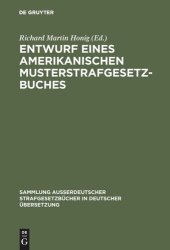 DE GRUYTER

Richard Martin Honig (Ed.)

ENTWURF EINES AMERIKANISCHEN MUSTERSTRAFGESETZBUCHES

SAMMLUNG AUSSERDEUTSCHER STRAFGESETZBÜCHER IN DEUTSCHER ÜBERSETZUNG

DE G